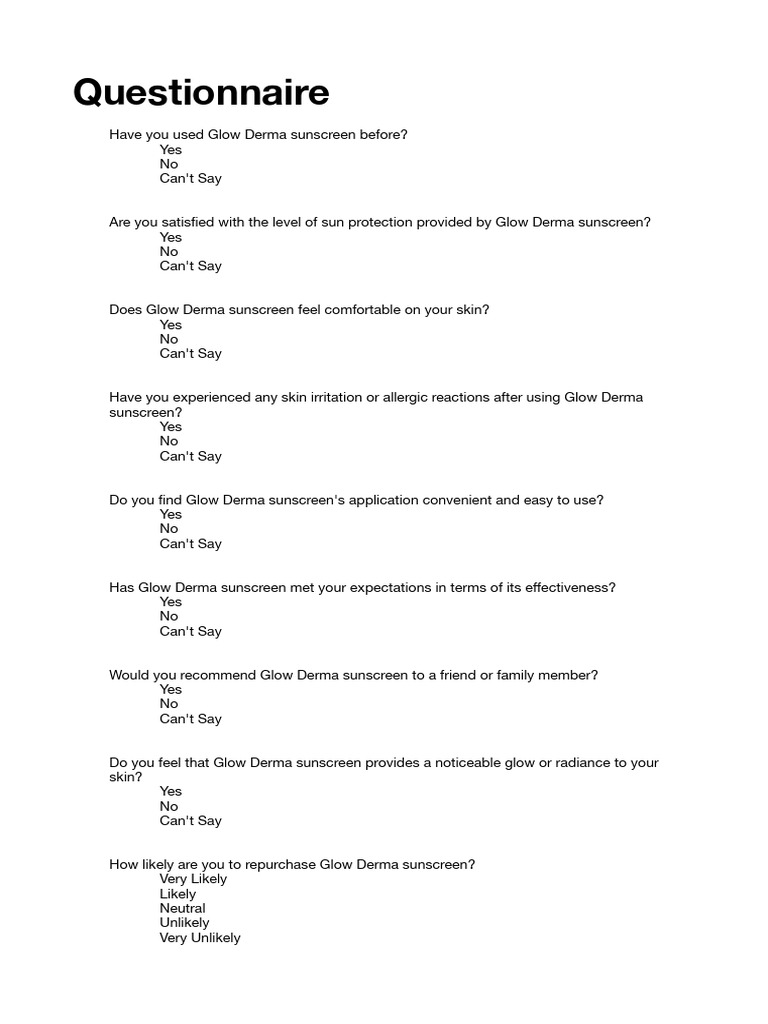 Questionnaire

Have you used Glow Derma sunscreen before?
Yes
No
Can't Say

Are you satisfied with the level of sun protection provided by Glow Derma sunscreen?
Yes
No
Can't Say

Does Glow Derma sunscreen feel comfortable on your skin?
Yes
No
Can't Say

Have you experienced any skin irritation or allergic reactions after using Glow Derma sunscreen?
Yes
No
Can't Say

Do you find Glow Derma sunscreen's application convenient and easy to use?
Yes
No
Can't Say

Has Glow Derma sunscreen met your expectations in terms of its effectiveness?
Yes
No
Can't Say

Would you recommend Glow Derma sunscreen to a friend or family member?
Yes
No
Can't Say

Do you feel that Glow Derma sunscreen provides a noticeable glow or radiance to your skin?
Yes
No
Can't Say

How likely are you to repurchase Glow Derma sunscreen?
Very Likely
Likely
Neutral
Unlikely
Very Unlikely